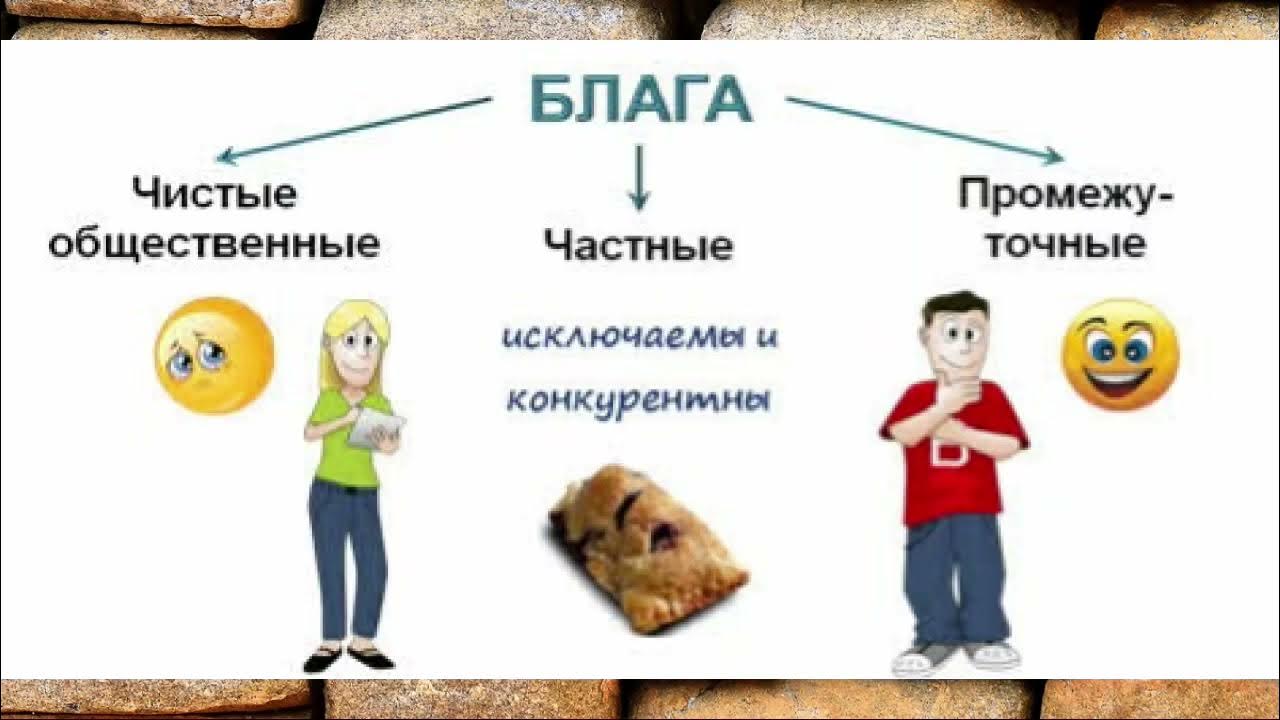 БЛАГА

Чистые общественные

Частные

Промежуточные

исключаемы и конкурентны

B